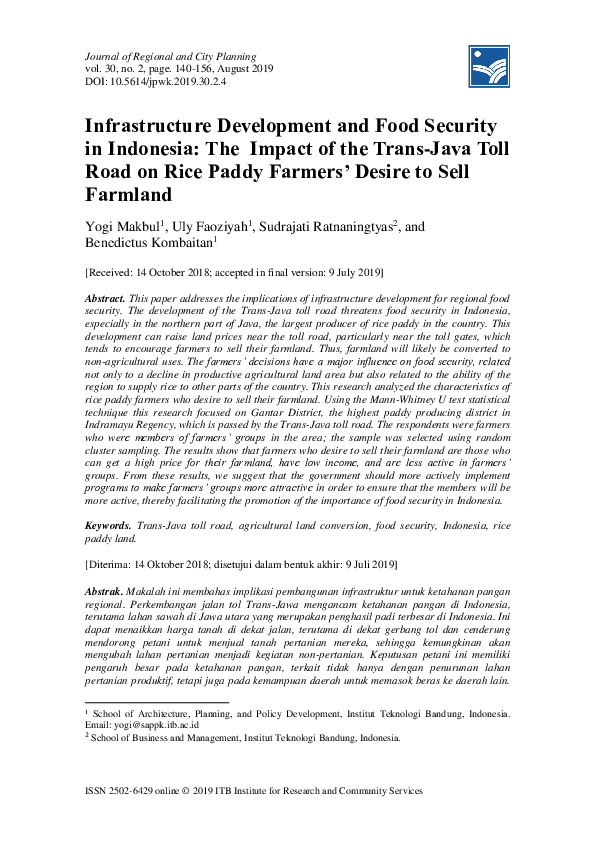 Journal of Regional and City Planning
vol. 30, no. 2, page. 140-156, August 2019
DOI: 10.5614/jpwk.2019.30.2.4

Infrastructure Development and Food Security in Indonesia: The Impact of the Trans-Java Toll Road on Rice Paddy Farmers' Desire to Sell Farmland

Yogi Makbul$^1$, Uly Faoziyah$^1$, Sudrajati Ratnaningtyas$^2$, and Benedictus Kombaitan$^1$

[Received: 14 October 2018; accepted in final version: 9 July 2019]

Abstract. This paper addresses the implications of infrastructure development for regional food security. The development of the Trans-Java toll road threatens food security in Indonesia, especially in the northern part of Java, the largest producer of rice paddy in the country. This development can raise land prices near the toll road, particularly near the toll gates, which tends to encourage farmers to sell their farmland. Thus, farmland will likely be converted to non-agricultural uses. The farmers' decisions have a major influence on food security, related not only to a decline in productive agricultural land area but also related to the ability of the region to supply rice to other parts of the country. This research analyzed the characteristics of rice paddy farmers who desire to sell their farmland. Using the Mann-Whitney U test statistical technique this research focused on Gantar District, the highest paddy producing district in Indramayu Regency, which is passed by the Trans-Java toll road. The respondents were farmers who were members of farmers' groups in the area; the sample was selected using random cluster sampling. The results show that farmers who desire to sell their farmland are those who can get a high price for their farmland, have low income, and are less active in farmers' groups. From these results, we suggest that the government should more actively implement programs to make farmers' groups more attractive in order to ensure that the members will be more active, thereby facilitating the promotion of the importance of food security in Indonesia.

Keywords. Trans-Java toll road, agricultural land conversion, food security, Indonesia, rice paddy land.

[Diterima: 14 Oktober 2018; disetujui dalam bentuk akhir: 9 Juli 2019]

Abstrak. Makalah ini membahas implikasi pembangunan infrastruktur untuk ketahanan pangan regional. Perkembangan jalan tol Trans-Jawa mengancam ketahanan pangan di Indonesia, terutama lahan sawah di Jawa utara yang merupakan penghasil padi terbesar di Indonesia. Ini dapat menaikkan harga tanah di dekat jalan, terutama di dekat gerbang tol dan cenderung mendorong petani untuk menjual tanah pertanian mereka, sehingga kemungkinan akan mengubah lahan pertanian menjadi kegiatan non-pertanian. Keputusan petani ini memiliki pengaruh besar pada ketahanan pangan, terkait tidak hanya dengan penurunan lahan pertanian produktif, tetapi juga pada kemampuan daerah untuk memasok beras ke daerah lain.

$^1$ School of Architecture, Planning, and Policy Development, Institut Teknologi Bandung, Indonesia. Email: yogi@sappk.itb.ac.id
$^2$ School of Business and Management, Institut Teknologi Bandung, Indonesia.

ISSN 2502-6429 online © 2019 ITB Institute for Research and Community Services